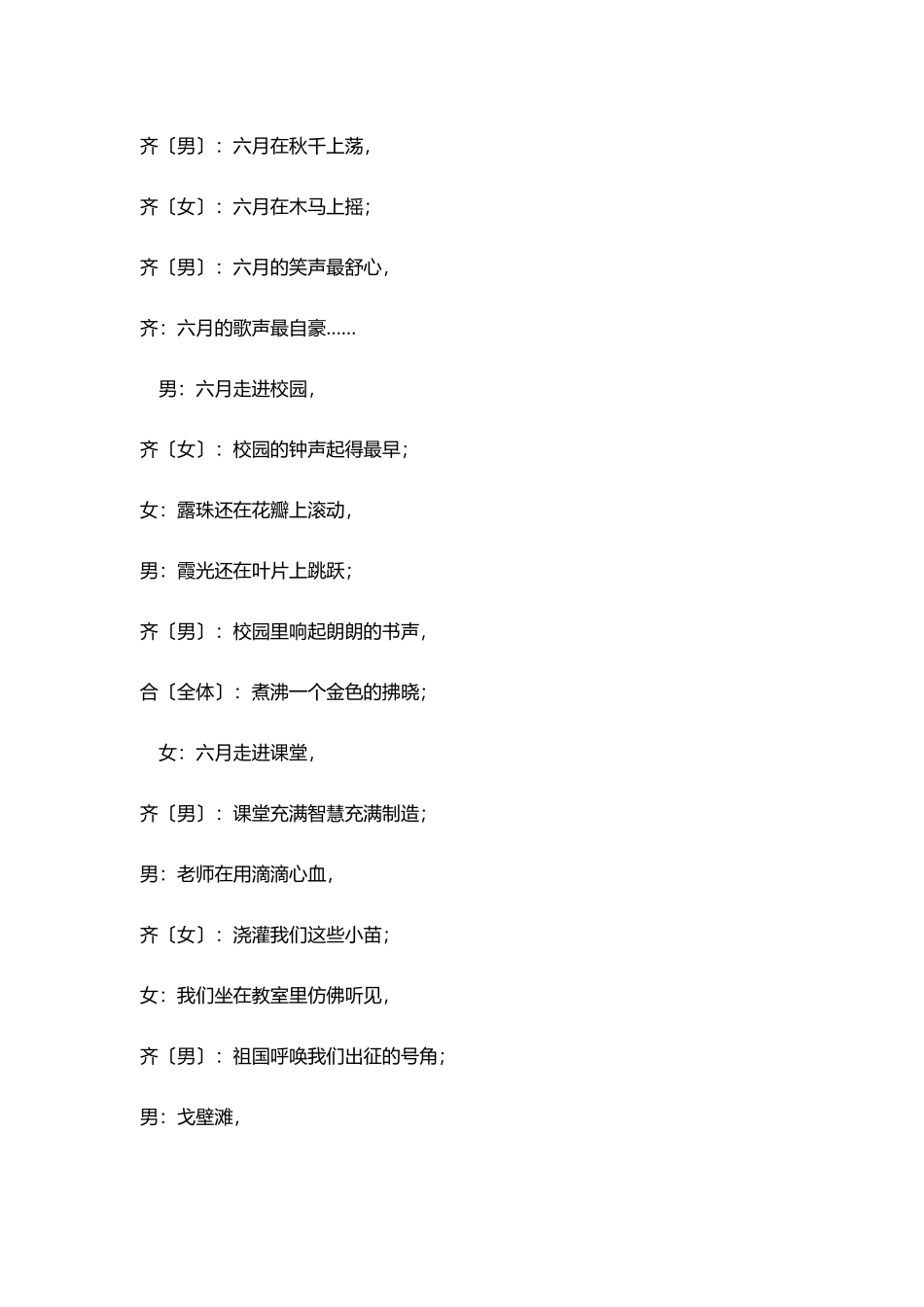 齐〔男〕：六月在秋千上荡，

齐〔女〕：六月在木马上摇；

齐〔男〕：六月的笑声最舒心，

齐：六月的歌声最自豪……

男：六月走进校园，

齐〔女〕：校园的钟声起得最早；

女：露珠还在花瓣上滚动，

男：霞光还在叶片上跳跃；

齐〔男〕：校园里响起朗朗的书声，

合〔全体〕：煮沸一个金色的拂晓；

女：六月走进课堂，

齐〔男〕：课堂充满智慧充满制造；

男：老师在用滴滴心血，

齐〔女〕：浇灌我们这些小苗；

女：我们坐在教室里仿佛听见，

齐〔男〕：祖国呼唤我们出征的号角；

男：戈壁滩，